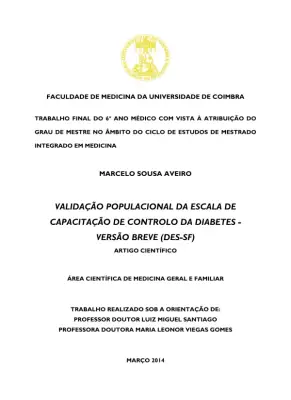 FACULDADE DE MEDICINA DA UNIVERSIDADE DE COIMBRA

TRABALHO FINAL DO 6º ANO MÉDICO COM VISTA À ATRIBUIÇÃO DO GRAU DE MESTRE NO ÂMBITO DO CICLO DE ESTUDOS DE MESTRADO INTEGRADO EM MEDICINA

MARCELO SOUSA AVEIRO

VALIDAÇÃO POPULACIONAL DA ESCALA DE CAPACITAÇÃO DE CONTROLO DA DIABETES - VERSÃO BREVE (DES-SF)

ARTIGO CIENTÍFICO

ÁREA CIENTÍFICA DE MEDICINA GERAL E FAMILIAR

TRABALHO REALIZADO SOB A ORIENTAÇÃO DE:
PROFESSOR DOUTOR LUIZ MIGUEL SANTIAGO
PROFESSORA DOUTORA MARIA LEONOR VIEGAS GOMES

MARÇO 2014